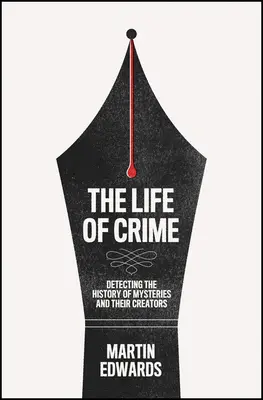 THE LIFE OF CRIME

DETECTING THE HISTORY OF MYSTERIES AND THEIR CREATORS

MARTIN EDWARDS